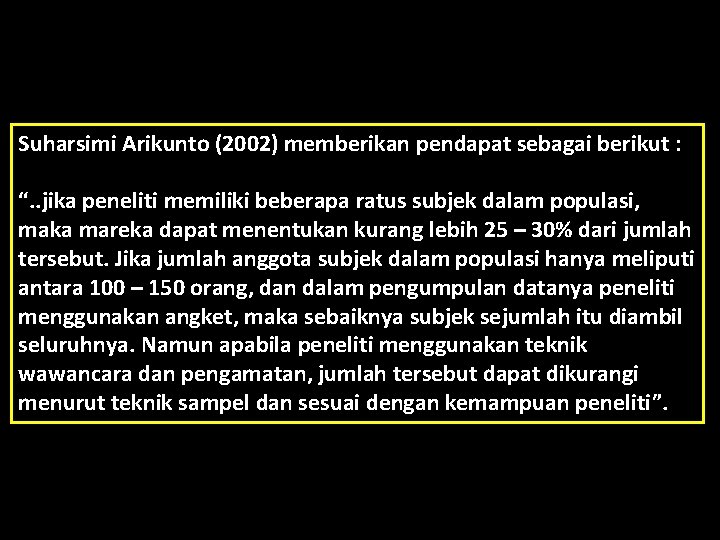 Suharsimi Arikunto (2002) memberikan pendapat sebagai berikut :

“..jika peneliti memiliki beberapa ratus subjek dalam populasi, maka mareka dapat menentukan kurang lebih 25 – 30% dari jumlah tersebut. Jika jumlah anggota subjek dalam populasi hanya meliputi antara 100 – 150 orang, dan dalam pengumpulan datanya peneliti menggunakan angket, maka sebaiknya subjek sejumlah itu diambil seluruhnya. Namun apabila peneliti menggunakan teknik wawancara dan pengamatan, jumlah tersebut dapat dikurangi menurut teknik sampel dan sesuai dengan kemampuan peneliti”.